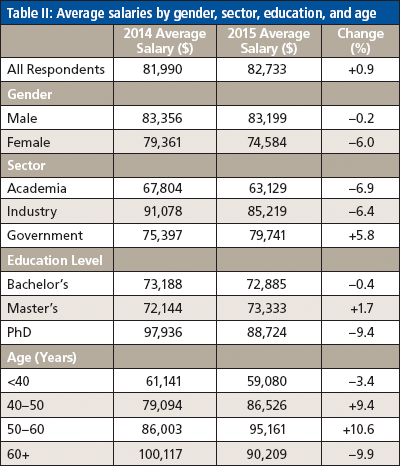 Table II: Average salaries by gender, sector, education, and age

| | 2014 Average Salary ($) | 2015 Average Salary ($) | Change (%) |
|---|---|---|---|
| All Respondents | 81,990 | 82,733 | +0.9 |
| Gender | | | |
| Male | 83,356 | 83,199 | –0.2 |
| Female | 79,361 | 74,584 | –6.0 |
| Sector | | | |
| Academia | 67,804 | 63,129 | –6.9 |
| Industry | 91,078 | 85,219 | –6.4 |
| Government | 75,397 | 79,741 | +5.8 |
| Education Level | | | |
| Bachelor's | 73,188 | 72,885 | –0.4 |
| Master's | 72,144 | 73,333 | +1.7 |
| PhD | 97,936 | 88,724 | –9.4 |
| Age (Years) | | | |
| <40 | 61,141 | 59,080 | –3.4 |
| 40–50 | 79,094 | 86,526 | +9.4 |
| 50–60 | 86,003 | 95,161 | +10.6 |
| 60+ | 100,117 | 90,209 | –9.9 |